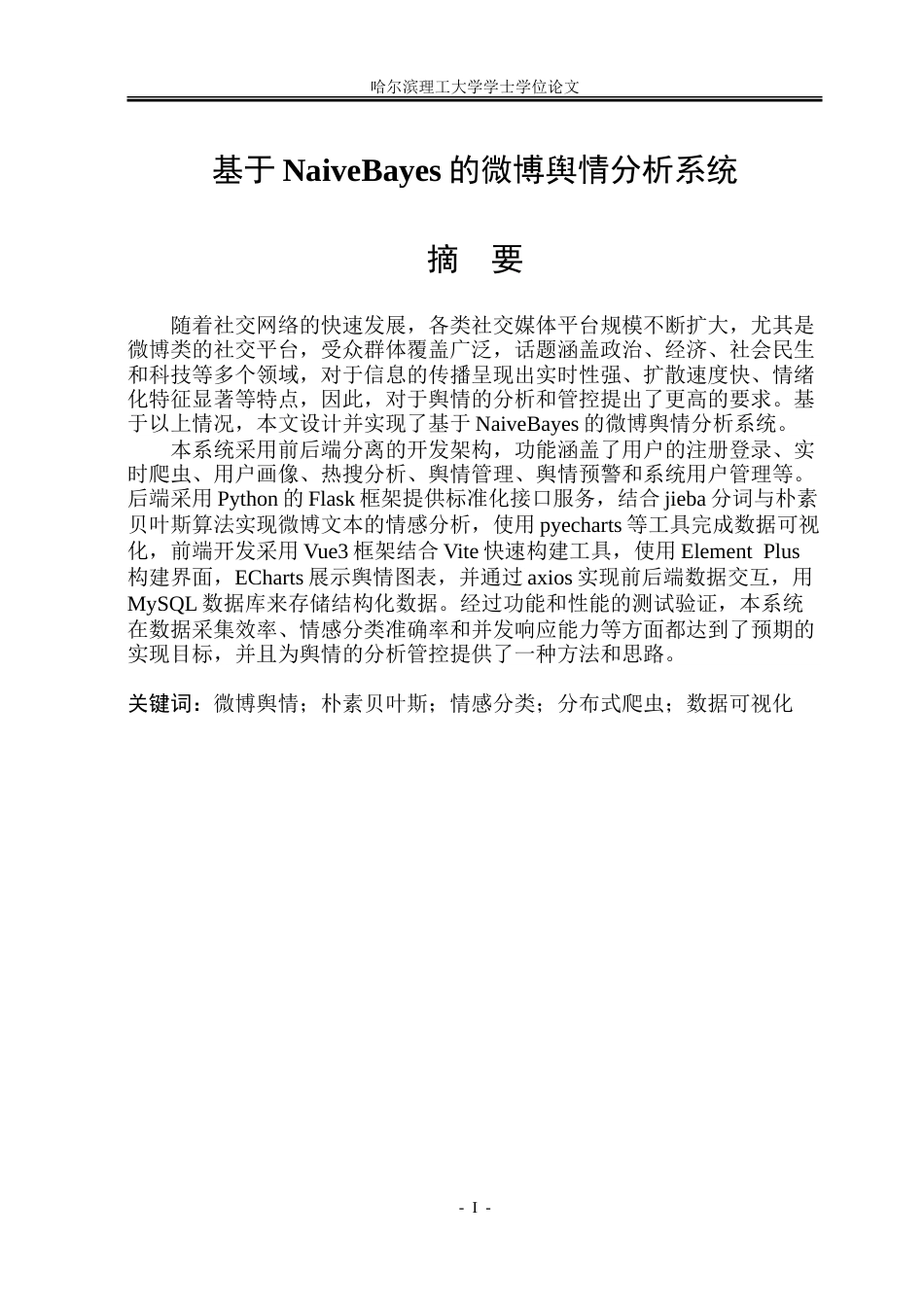 哈尔滨理工大学学士学位论文

基于NaiveBayes的微博舆情分析系统

摘 要

随着社交网络的快速发展，各类社交媒体平台规模不断扩大，尤其是微博类的社交平台，受众群体覆盖广泛，话题涵盖政治、经济、社会民生和科技等多个领域，对于信息的传播呈现出实时性强、扩散速度快、情绪化特征显著等特点，因此，对于舆情的分析和管控提出了更高的要求。基于以上情况，本文设计并实现了基于NaiveBayes的微博舆情分析系统。

本系统采用前后端分离的开发架构，功能涵盖了用户的注册登录、实时爬虫、用户画像、热搜分析、舆情管理、舆情预警和系统用户管理等。后端采用Python的Flask框架提供标准化接口服务，结合jieba分词与朴素贝叶斯算法实现微博文本的情感分析，使用pyecharts等工具完成数据可视化，前端开发采用Vue3框架结合Vite快速构建工具，使用Element Plus构建界面，ECharts展示舆情图表，并通过axios实现前后端数据交互，用MySQL数据库来存储结构化数据。经过功能和性能的测试验证，本系统在数据采集效率、情感分类准确率和并发响应能力等方面都达到了预期的实现目标，并且为舆情的分析管控提供了一种方法和思路。

关键词：微博舆情；朴素贝叶斯；情感分类；分布式爬虫；数据可视化

- I -